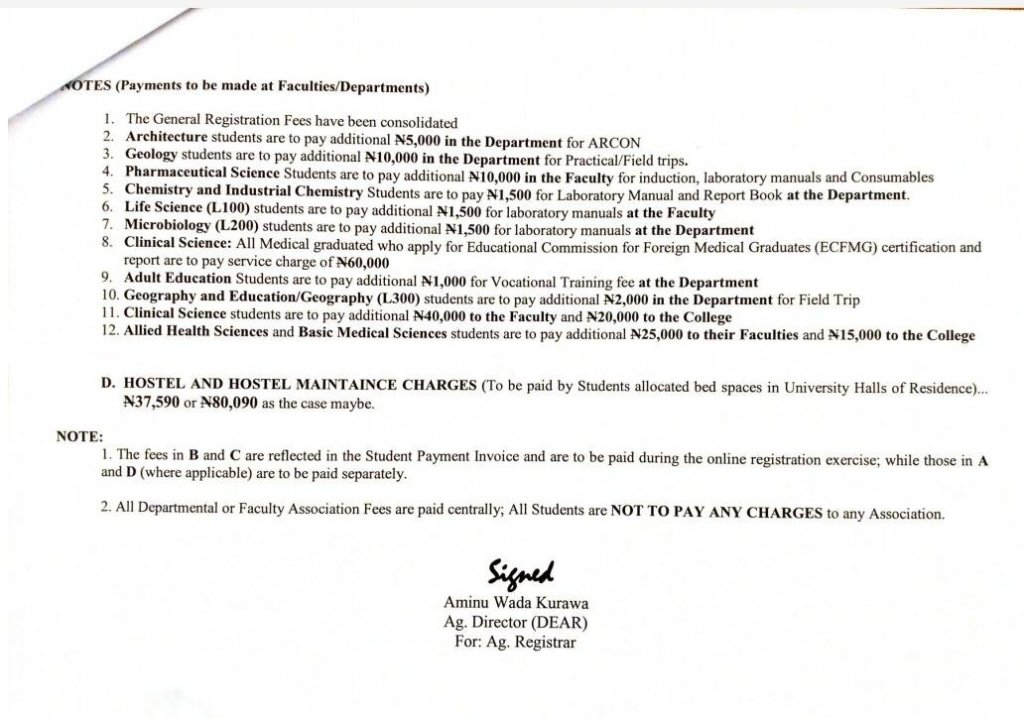 NOTES (Payments to be made at Faculties/Departments)

1. The General Registration Fees have been consolidated
2. Architecture students are to pay additional ₦5,000 in the Department for ARCON
3. Geology students are to pay additional ₦10,000 in the Department for Practical/Field trips.
4. Pharmaceutical Science Students are to pay additional ₦10,000 in the Faculty for induction, laboratory manuals and Consumables
5. Chemistry and Industrial Chemistry Students are to pay ₦1,500 for Laboratory Manual and Report Book at the Department.
6. Life Science (L100) students are to pay additional ₦1,500 for laboratory manuals at the Faculty
7. Microbiology (L200) students are to pay additional ₦1,500 for laboratory manuals at the Department
8. Clinical Science: All Medical graduated who apply for Educational Commission for Foreign Medical Graduates (ECFMG) certification and report are to pay service charge of ₦60,000
9. Adult Education Students are to pay additional ₦1,000 for Vocational Training fee at the Department
10. Geography and Education/Geography (L300) students are to pay additional ₦2,000 in the Department for Field Trip
11. Clinical Science students are to pay additional ₦40,000 to the Faculty and ₦20,000 to the College
12. Allied Health Sciences and Basic Medical Sciences students are to pay additional ₦25,000 to their Faculties and ₦15,000 to the College

D. HOSTEL AND HOSTEL MAINTAINCE CHARGES (To be paid by Students allocated bed spaces in University Halls of Residence)... ₦37,590 or ₦80,090 as the case maybe.

NOTE:
1. The fees in B and C are reflected in the Student Payment Invoice and are to be paid during the online registration exercise; while those in A and D (where applicable) are to be paid separately.

2. All Departmental or Faculty Association Fees are paid centrally; All Students are NOT TO PAY ANY CHARGES to any Association.

Signed
Aminu Wada Kurawa
Ag. Director (DEAR)
For: Ag. Registrar